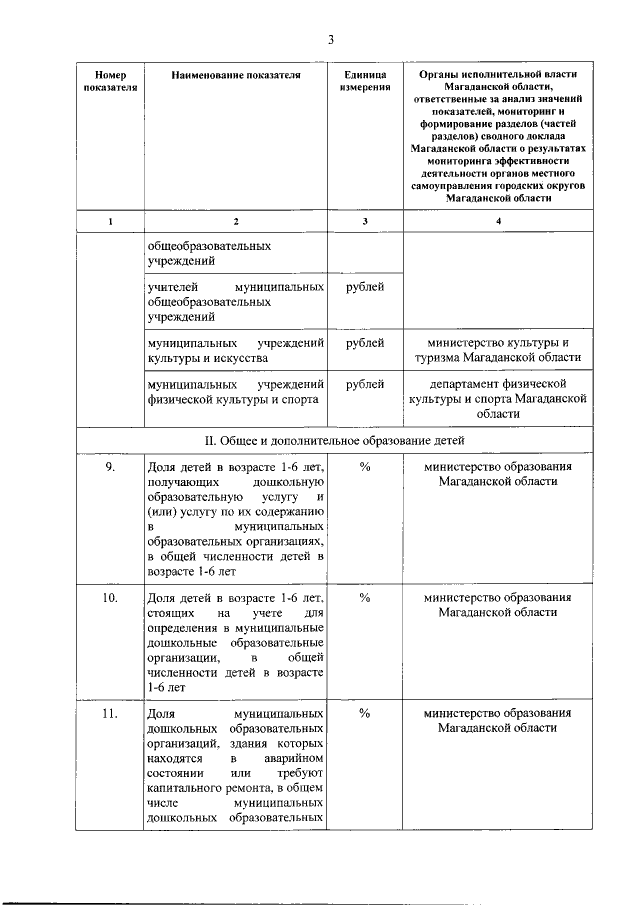 3

| Номер показателя | Наименование показателя | Единица измерения | Органы исполнительной власти Магаданской области, ответственные за анализ значений показателей, мониторинг и формирование разделов (частей разделов) сводного доклада Магаданской области о результатах мониторинга эффективности деятельности органов местного самоуправления городских округов Магаданской области |
|---|---|---|---|
| 1 | 2 | 3 | 4 |
| | общеобразовательных учреждений | | |
| | учителей муниципальных общеобразовательных учреждений | рублей | |
| | муниципальных учреждений культуры и искусства | рублей | министерство культуры и туризма Магаданской области |
| | муниципальных учреждений физической культуры и спорта | рублей | департамент физической культуры и спорта Магаданской области |
| II. Общее и дополнительное образование детей | | | |
| 9. | Доля детей в возрасте 1-6 лет, получающих дошкольную образовательную услугу и (или) услугу по их содержанию в муниципальных образовательных организациях, в общей численности детей в возрасте 1-6 лет | % | министерство образования Магаданской области |
| 10. | Доля детей в возрасте 1-6 лет, стоящих на учете для определения в муниципальные дошкольные образовательные организации, в общей численности детей в возрасте 1-6 лет | % | министерство образования Магаданской области |
| 11. | Доля муниципальных дошкольных образовательных организаций, здания которых находятся в аварийном состоянии или требуют капитального ремонта, в общем числе муниципальных дошкольных образовательных | % | министерство образования Магаданской области |